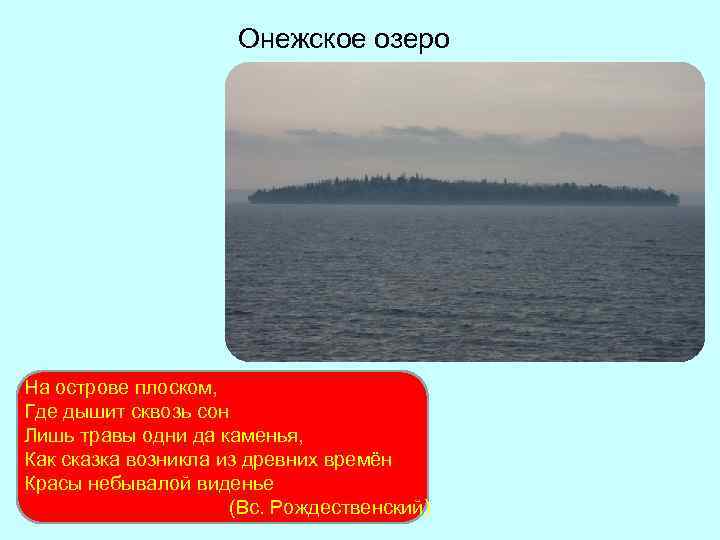 Онежское озеро

На острове плоском,
Где дышит сквозь сон
Лишь травы одни да каменья,
Как сказка возникла из древних времён
Красы небывалой виденье
(Вс. Рождественский)